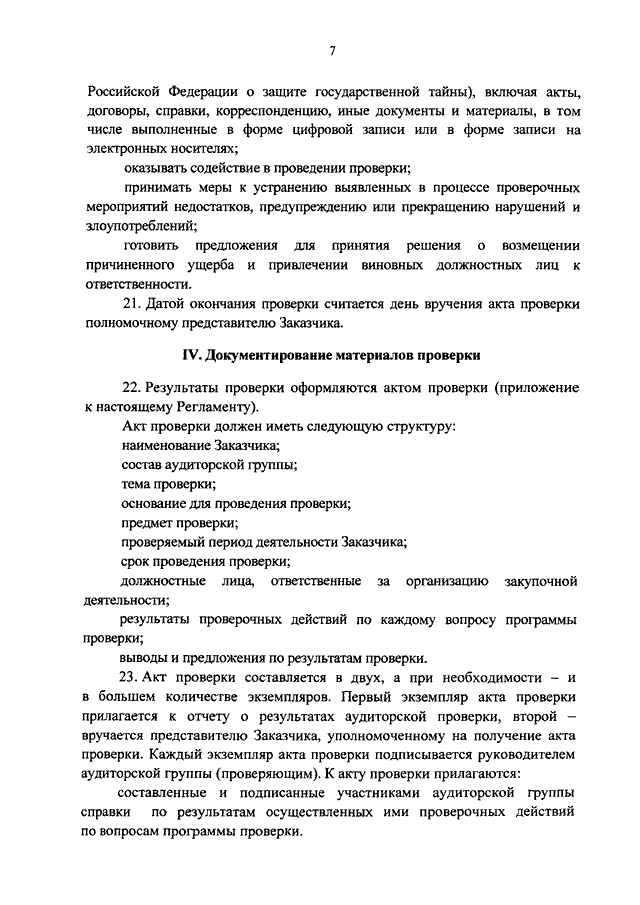 7

Российской Федерации о защите государственной тайны), включая акты, договоры, справки, корреспонденцию, иные документы и материалы, в том числе выполненные в форме цифровой записи или в форме записи на электронных носителях;

оказывать содействие в проведении проверки;

принимать меры к устранению выявленных в процессе проверочных мероприятий недостатков, предупреждению или прекращению нарушений и злоупотреблений;

готовить предложения для принятия решения о возмещении причиненного ущерба и привлечении виновных должностных лиц к ответственности.

21. Датой окончания проверки считается день вручения акта проверки полномочному представителю Заказчика.

IV. Документирование материалов проверки

22. Результаты проверки оформляются актом проверки (приложение к настоящему Регламенту).

Акт проверки должен иметь следующую структуру:

наименование Заказчика;

состав аудиторской группы;

тема проверки;

основание для проведения проверки;

предмет проверки;

проверяемый период деятельности Заказчика;

срок проведения проверки;

должностные лица, ответственные за организацию закупочной деятельности;

результаты проверочных действий по каждому вопросу программы проверки;

выводы и предложения по результатам проверки.

23. Акт проверки составляется в двух, а при необходимости – и в большем количестве экземпляров. Первый экземпляр акта проверки прилагается к отчету о результатах аудиторской проверки, второй – вручается представителю Заказчика, уполномоченному на получение акта проверки. Каждый экземпляр акта проверки подписывается руководителем аудиторской группы (проверяющим). К акту проверки прилагаются:

составленные и подписанные участниками аудиторской группы справки по результатам осуществленных ими проверочных действий по вопросам программы проверки.